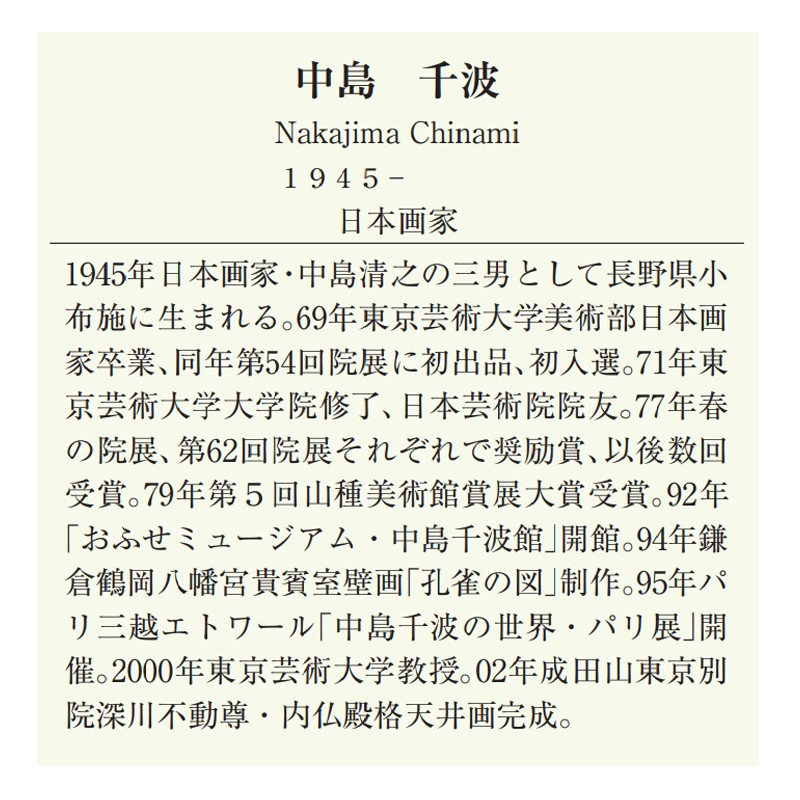 中島　千波

Nakajima Chinami

１９４５－

日本画家

1945年日本画家・中島清之の三男として長野県小布施に生まれる。69年東京芸術大学美術部日本画家卒業、同年第54回院展に初出品、初入選。71年東京芸術大学大学院修了、日本芸術院院友。77年春の院展、第62回院展それぞれで奨励賞、以後数回受賞。79年第５回山種美術館賞展大賞受賞。92年「おふせミュージアム・中島千波館」開館。94年鎌倉鶴岡八幡宮貴賓室壁画「孔雀の図」制作。95年パリ三越エトワール「中島千波の世界・パリ展」開催。2000年東京芸術大学教授。02年成田山東京別院深川不動尊・内仏殿格天井画完成。